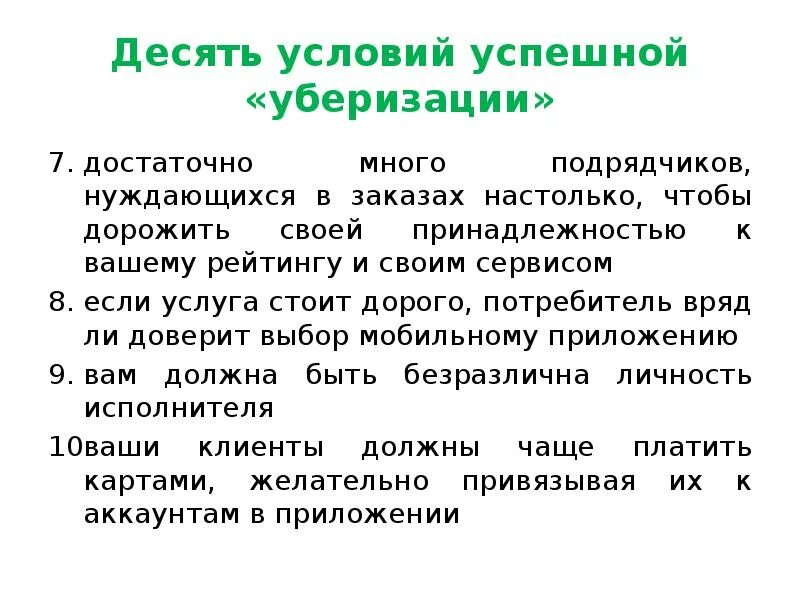 Десять условий успешной «уберизации»

7. достаточно много подрядчиков, нуждающихся в заказах настолько, чтобы дорожить своей принадлежностью к вашему рейтингу и своим сервисом

8. если услуга стоит дорого, потребитель вряд ли доверит выбор мобильному приложению

9. вам должна быть безразлична личность исполнителя

10ваши клиенты должны чаще платить картами, желательно привязывая их к аккаунтам в приложении